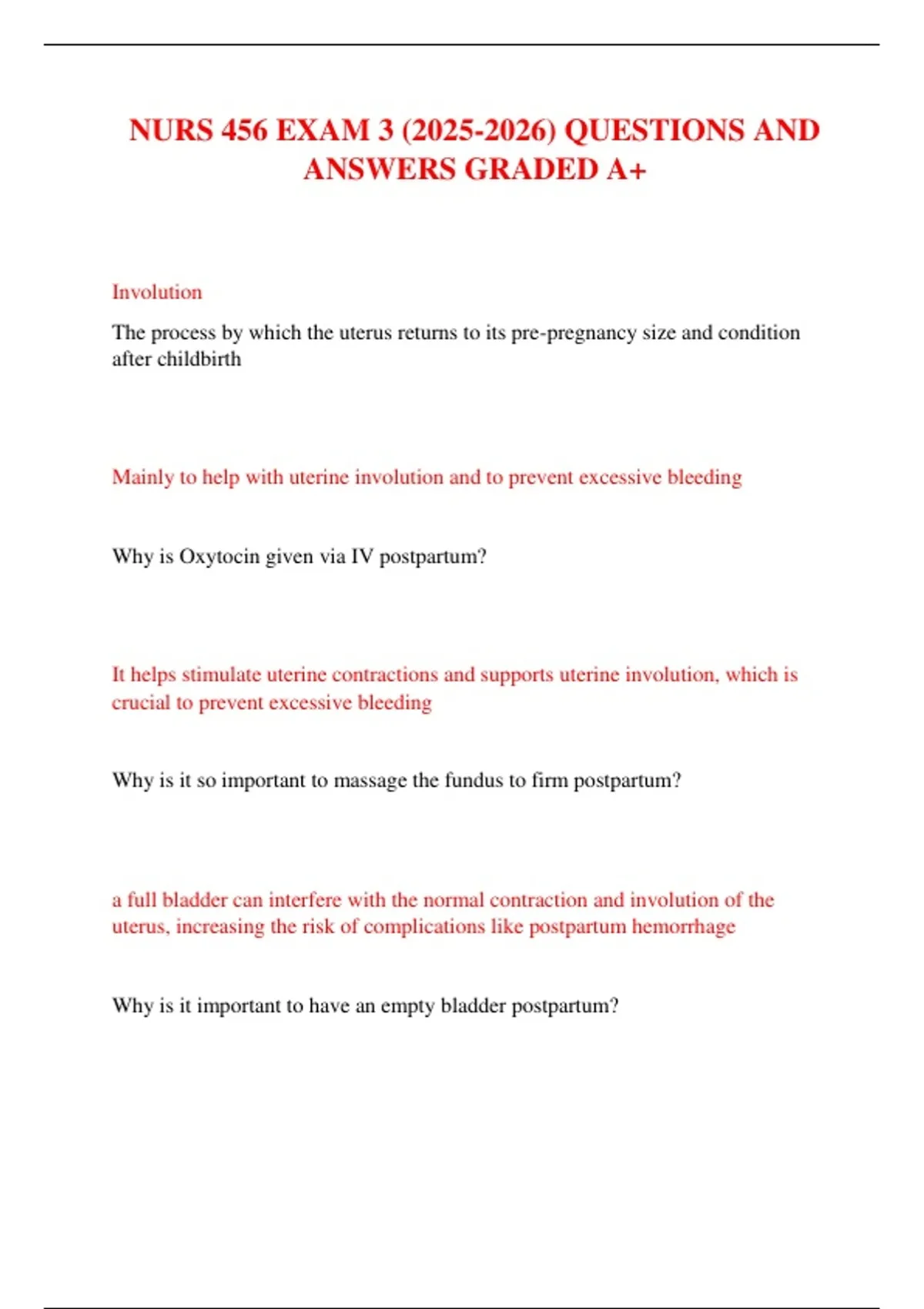 NURS 456 EXAM 3 (2025-2026) QUESTIONS AND ANSWERS GRADED A+

Involution

The process by which the uterus returns to its pre-pregnancy size and condition after childbirth

Mainly to help with uterine involution and to prevent excessive bleeding

Why is Oxytocin given via IV postpartum?

It helps stimulate uterine contractions and supports uterine involution, which is crucial to prevent excessive bleeding

Why is it so important to massage the fundus to firm postpartum?

a full bladder can interfere with the normal contraction and involution of the uterus, increasing the risk of complications like postpartum hemorrhage

Why is it important to have an empty bladder postpartum?